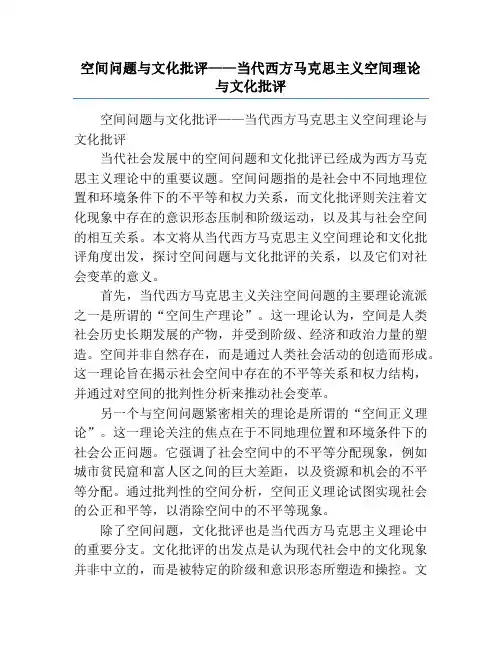 空间问题与文化批评——当代西方马克思主义空间理论与文化批评

空间问题与文化批评——当代西方马克思主义空间理论与文化批评

当代社会发展中的空间问题和文化批评已经成为西方马克思主义理论中的重要议题。空间问题指的是社会中不同地理位置和环境条件下的不平等和权力关系，而文化批评则关注着文化现象中存在的意识形态压制和阶级运动，以及其与社会空间的相互关系。本文将从当代西方马克思主义空间理论和文化批评角度出发，探讨空间问题与文化批评的关系，以及它们对社会变革的意义。

首先，当代西方马克思主义关注空间问题的主要理论流派之一是所谓的“空间生产理论”。这一理论认为，空间是人类社会历史长期发展的产物，并受到阶级、经济和政治力量的塑造。空间并非自然存在，而是通过人类社会活动的创造而形成。这一理论旨在揭示社会空间中存在的不平等关系和权力结构，并通过对空间的批判性分析来推动社会变革。

另一个与空间问题紧密相关的理论是所谓的“空间正义理论”。这一理论关注的焦点在于不同地理位置和环境条件下的社会公正问题。它强调了社会空间中的不平等分配现象，例如城市贫民窟和富人区之间的巨大差距，以及资源和机会的不平等分配。通过批判性的空间分析，空间正义理论试图实现社会的公正和平等，以消除空间中的不平等现象。

除了空间问题，文化批评也是当代西方马克思主义理论中的重要分支。文化批评的出发点是认为现代社会中的文化现象并非中立的，而是被特定的阶级和意识形态所塑造和操控。文